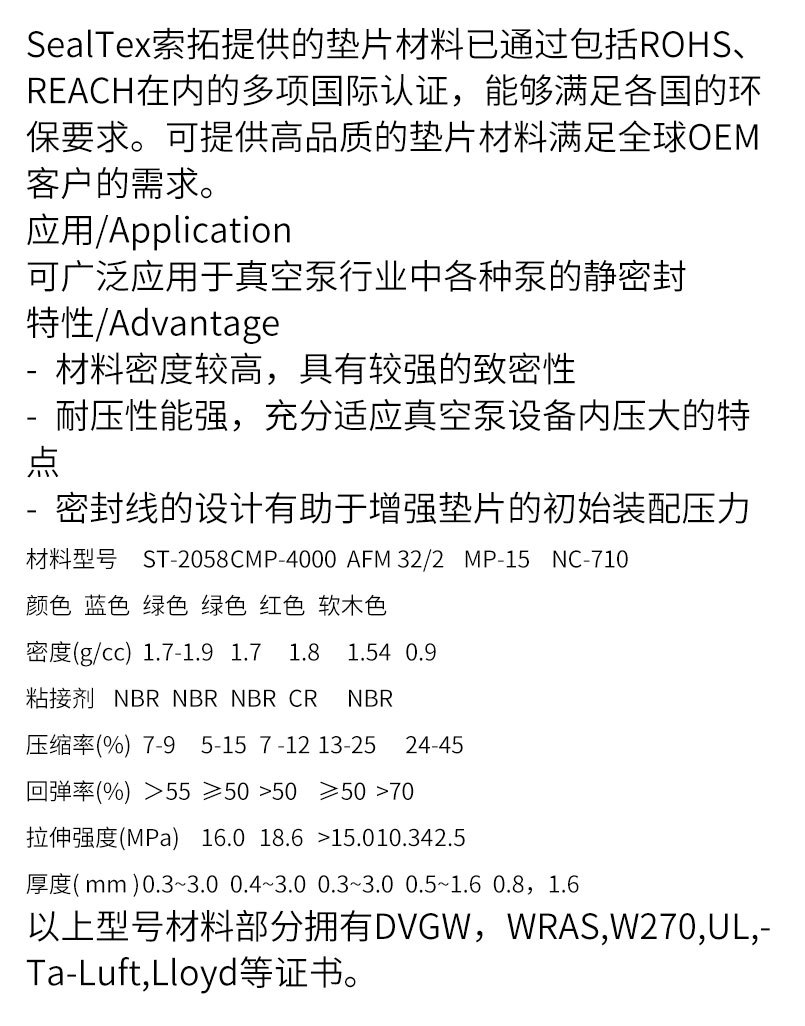 SealTex索拓提供的垫片材料已通过包括ROHS、REACH在内的多项国际认证，能够满足各国的环保要求。可提供高品质的垫片材料满足全球OEM客户的需求。

应用/Application

可广泛应用于真空泵行业中各种泵的静密封

特性/Advantage

- 材料密度较高，具有较强的致密性
- 耐压性能强，充分适应真空泵设备内压大的特点
- 密封线的设计有助于增强垫片的初始装配压力

材料型号 ST-2058CMP-4000 AFM 32/2 MP-15 NC-710

颜色 蓝色 绿色 绿色 红色 软木色

密度(g/cc) 1.7-1.9 1.7 1.8 1.54 0.9

粘接剂 NBR NBR NBR CR NBR

压缩率(%) 7-9 5-15 7 -12 13-25 24-45

回弹率(%) ＞55 ≥50 >50 ≥50 >70

拉伸强度(MPa) 16.0 18.6 >15.010.342.5

厚度( mm )0.3~3.0 0.4~3.0 0.3~3.0 0.5~1.6 0.8，1.6

以上型号材料部分拥有DVGW，WRAS,W270,UL,-Ta-Luft,Lloyd等证书。